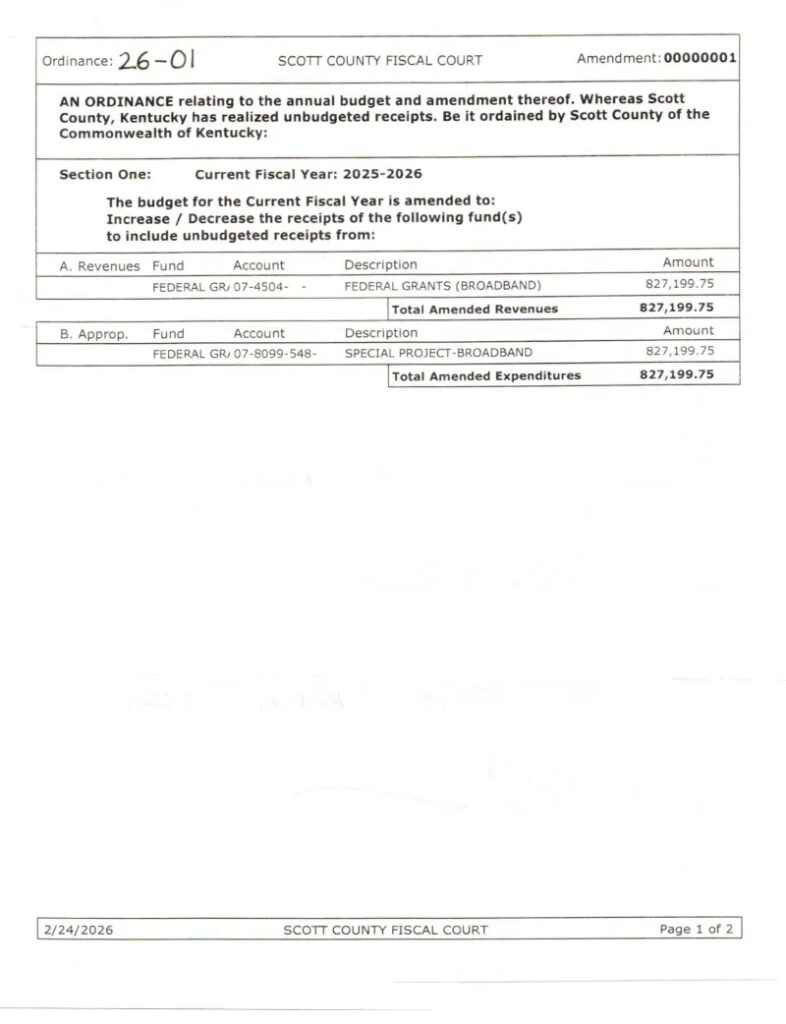 Ordinance: 26-01 SCOTT COUNTY FISCAL COURT Amendment: 00000001

AN ORDINANCE relating to the annual budget and amendment thereof. Whereas Scott County, Kentucky has realized unbudgeted receipts. Be it ordained by Scott County of the Commonwealth of Kentucky:

Section One: Current Fiscal Year: 2025-2026

The budget for the Current Fiscal Year is amended to:
Increase / Decrease the receipts of the following fund(s) to include unbudgeted receipts from:

| A. Revenues | Fund | Account | Description | Amount |
|---|---|---|---|---|
| | FEDERAL GR/ | 07-4504- - | FEDERAL GRANTS (BROADBAND) | 827,199.75 |
| | | | Total Amended Revenues | 827,199.75 |

| B. Approp. | Fund | Account | Description | Amount |
|---|---|---|---|---|
| | FEDERAL GR/ | 07-8099-548- | SPECIAL PROJECT-BROADBAND | 827,199.75 |
| | | | Total Amended Expenditures | 827,199.75 |

2/24/2026 SCOTT COUNTY FISCAL COURT Page 1 of 2